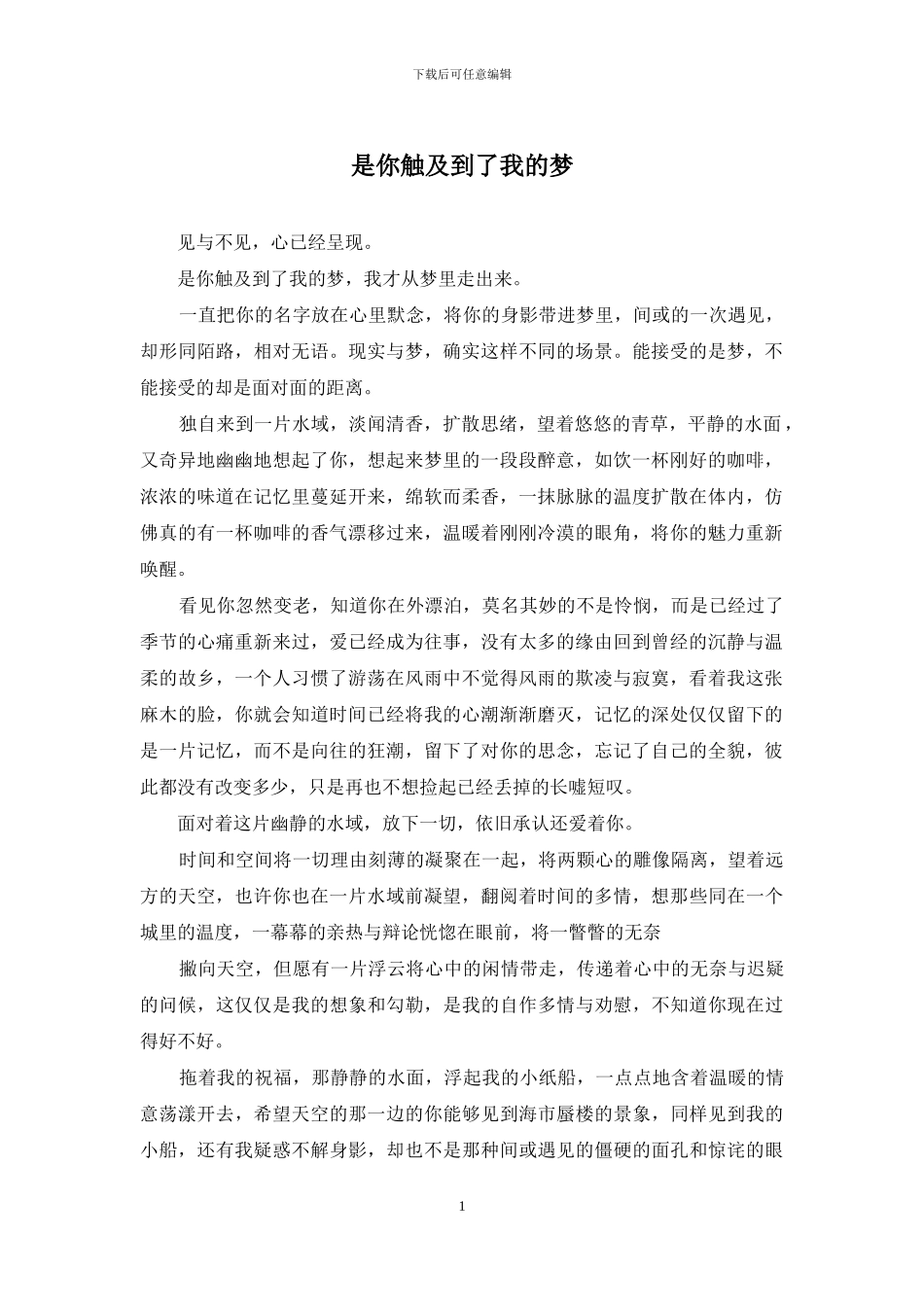 下载后可任意编辑

是你触及到了我的梦

见与不见，心已经呈现。

是你触及到了我的梦，我才从梦里走出来。

一直把你的名字放在心里默念，将你的身影带进梦里，间或的一次遇见，却形同陌路，相对无语。现实与梦，确实这样不同的场景。能接受的是梦，不能接受的却是面对面的距离。

独自来到一片水域，淡闻清香，扩散思绪，望着悠悠的青草，平静的水面，又奇异地幽幽地想起了你，想起来梦里的一段段醉意，如饮一杯刚好的咖啡，浓浓的味道在记忆里蔓延开来，绵软而柔香，一抹脉脉的温度扩散在体内，仿佛真的有一杯咖啡的香气漂移过来，温暖着刚刚冷漠的眼角，将你的魅力重新唤醒。

看见你忽然变老，知道你在外漂泊，莫名其妙的不是怜悯，而是已经过了季节的心痛重新来过，爱已经成为往事，没有太多的缘由回到曾经的沉静与温柔的故乡，一个人习惯了游荡在风雨中不觉得风雨的欺凌与寂寞，看着我这张麻木的脸，你就会知道时间已经将我的心潮渐渐磨灭，记忆的深处仅仅留下的是一片记忆，而不是向往的狂潮，留下了对你的思念，忘记了自己的全貌，彼此都没有改变多少，只是再也不想捡起已经丢掉的长嘘短叹。

面对着这片幽静的水域，放下一切，依旧承认还爱着你。

时间和空间将一切理由刻薄的凝聚在一起，将两颗心的雕像隔离，望着远方的天空，也许你也在一片水域前凝望，翻阅着时间的多情，想那些同在一个城里的温度，一幕幕的亲热与辩论恍惚在眼前，将一瞥瞥的无奈

撇向天空，但愿有一片浮云将心中的闲情带走，传递着心中的无奈与迟疑的问候，这仅仅是我的想象和勾勒，是我的自作多情与劝慰，不知道你现在过得好不好。

拖着我的祝福，那静静的水面，浮起我的小纸船，一点点地含着温暖的情意荡漾开去，希望天空的那一边的你能够见到海市蜃楼的景象，同样见到我的小船，还有我疑惑不解身影，却也不是那种间或遇见的僵硬的面孔和惊诧的眼

1